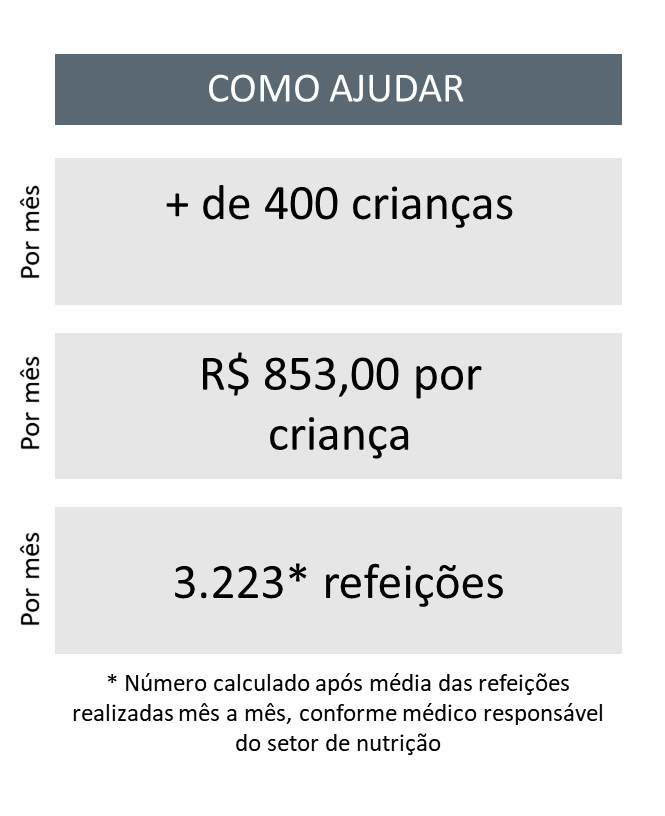 COMO AJUDAR

Por mês

+ de 400 crianças

Por mês

R$ 853,00 por criança

Por mês

3.223* refeições

* Número calculado após média das refeições realizadas mês a mês, conforme médico responsável do setor de nutrição